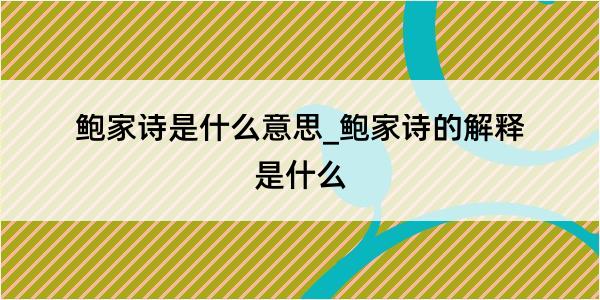 鲍家诗是什么意思_鲍家诗的解释是什么